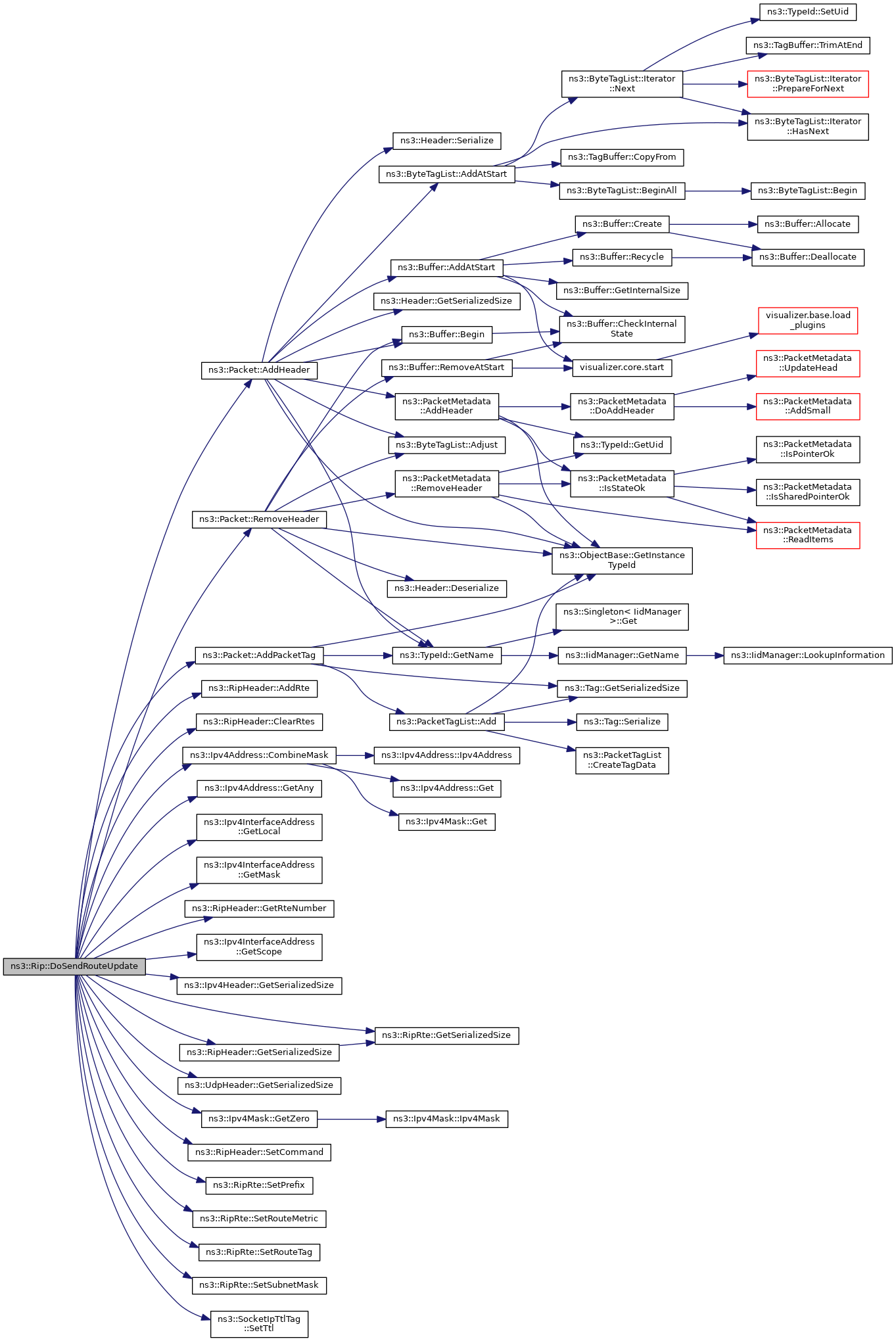 ns3::Rip::DoSendRouteUpdate

ns3::Packet::AddHeader
ns3::Packet::RemoveHeader
ns3::Packet::AddPacketTag
ns3::RipHeader::AddRte
ns3::RipHeader::ClearRtes
ns3::Ipv4Address::CombineMask
ns3::Ipv4Address::GetAny
ns3::Ipv4InterfaceAddress ::GetLocal
ns3::Ipv4InterfaceAddress ::GetMask
ns3::RipHeader::GetRteNumber
ns3::Ipv4InterfaceAddress ::GetScope
ns3::Ipv4Header::GetSerializedSize
ns3::RipHeader::GetSerializedSize
ns3::UdpHeader::GetSerializedSize
ns3::Ipv4Mask::GetZero
ns3::RipHeader::SetCommand
ns3::RipRte::SetPrefix
ns3::RipRte::SetRouteMetric
ns3::RipRte::SetRouteTag
ns3::RipRte::SetSubnetMask
ns3::SocketIpTtlTag ::SetTtl

ns3::Header::Serialize
ns3::ByteTagList::AddAtStart
ns3::Buffer::AddAtStart
ns3::Header::GetSerializedSize
ns3::Buffer::Begin
ns3::Buffer::RemoveAtStart
ns3::PacketMetadata ::AddHeader
ns3::ByteTagList::Adjust
ns3::PacketMetadata ::RemoveHeader
ns3::Header::Deserialize
ns3::TypeId::GetName
ns3::PacketTagList::Add
ns3::Ipv4Address::Ipv4Address
ns3::Ipv4Address::Get
ns3::Ipv4Mask::Get
ns3::RipRte::GetSerializedSize
ns3::Ipv4Mask::Ipv4Mask

ns3::ByteTagList::Iterator ::Next
ns3::TagBuffer::CopyFrom
ns3::ByteTagList::BeginAll
ns3::Buffer::Create
ns3::Buffer::Recycle
ns3::Buffer::GetInternalSize
ns3::Buffer::CheckInternal State
visualizer.core.start
ns3::PacketMetadata ::DoAddHeader
ns3::TypeId::GetUid
ns3::PacketMetadata ::IsStateOk
ns3::ObjectBase::GetInstance TypeId
ns3::Singleton< IidManager >::Get
ns3::IidManager::GetName
ns3::Tag::GetSerializedSize
ns3::Tag::Serialize
ns3::PacketTagList ::CreateTagData

ns3::TypeId::SetUid
ns3::TagBuffer::TrimAtEnd
ns3::ByteTagList::Iterator ::PrepareForNext
ns3::ByteTagList::Iterator ::HasNext
ns3::ByteTagList::Begin
ns3::Buffer::Allocate
ns3::Buffer::Deallocate
visualizer.base.load _plugins
ns3::PacketMetadata ::UpdateHead
ns3::PacketMetadata ::AddSmall
ns3::PacketMetadata ::IsPointerOk
ns3::PacketMetadata ::IsSharedPointerOk
ns3::PacketMetadata ::ReadItems
ns3::IidManager::LookupInformation